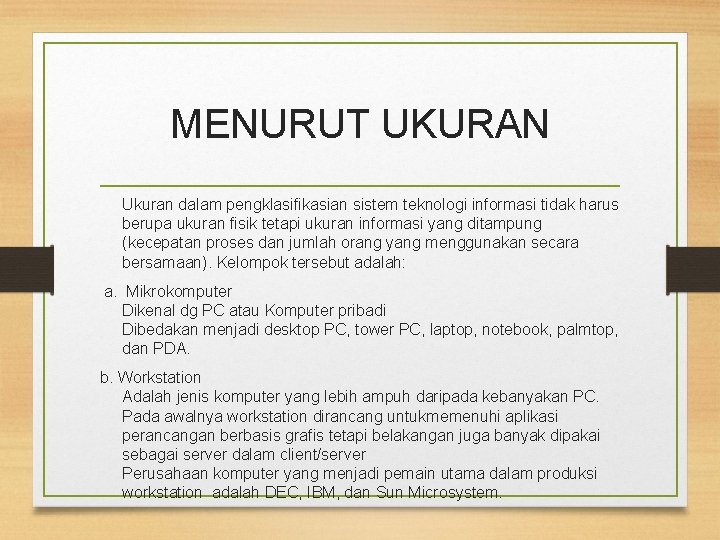 MENURUT UKURAN

Ukuran dalam pengklasifikasian sistem teknologi informasi tidak harus berupa ukuran fisik tetapi ukuran informasi yang ditampung (kecepatan proses dan jumlah orang yang menggunakan secara bersamaan). Kelompok tersebut adalah:

a. Mikrokomputer
Dikenal dg PC atau Komputer pribadi
Dibedakan menjadi desktop PC, tower PC, laptop, notebook, palmtop, dan PDA.

b. Workstation
Adalah jenis komputer yang lebih ampuh daripada kebanyakan PC. Pada awalnya workstation dirancang untukmemenuhi aplikasi perancangan berbasis grafis tetapi belakangan juga banyak dipakai sebagai server dalam client/server
Perusahaan komputer yang menjadi pemain utama dalam produksi workstation adalah DEC, IBM, dan Sun Microsystem.